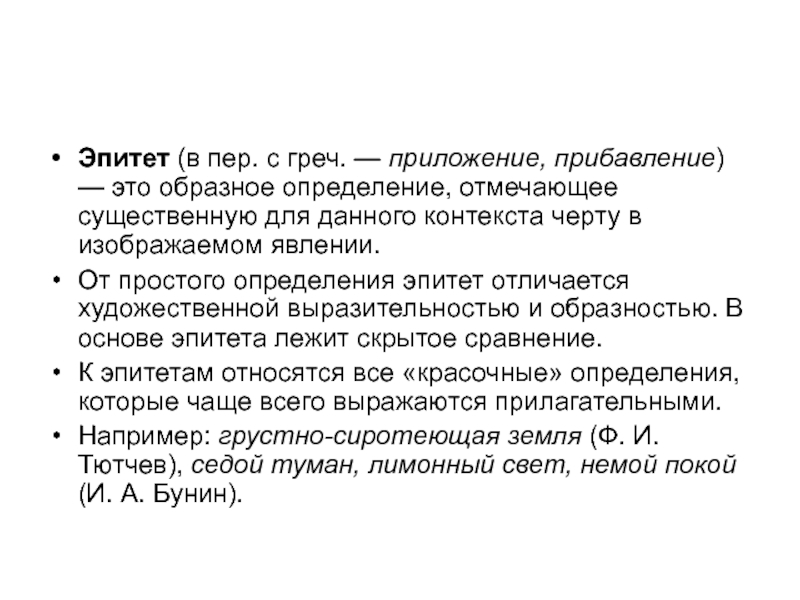 • Эпитет (в пер. с греч. — приложение, прибавление) — это образное определение, отмечающее существенную для данного контекста черту в изображаемом явлении.

• От простого определения эпитет отличается художественной выразительностью и образностью. В основе эпитета лежит скрытое сравнение.

• К эпитетам относятся все «красочные» определения, которые чаще всего выражаются прилагательными.

• Например: грустно-сиротеющая земля (Ф. И. Тютчев), седой туман, лимонный свет, немой покой (И. А. Бунин).